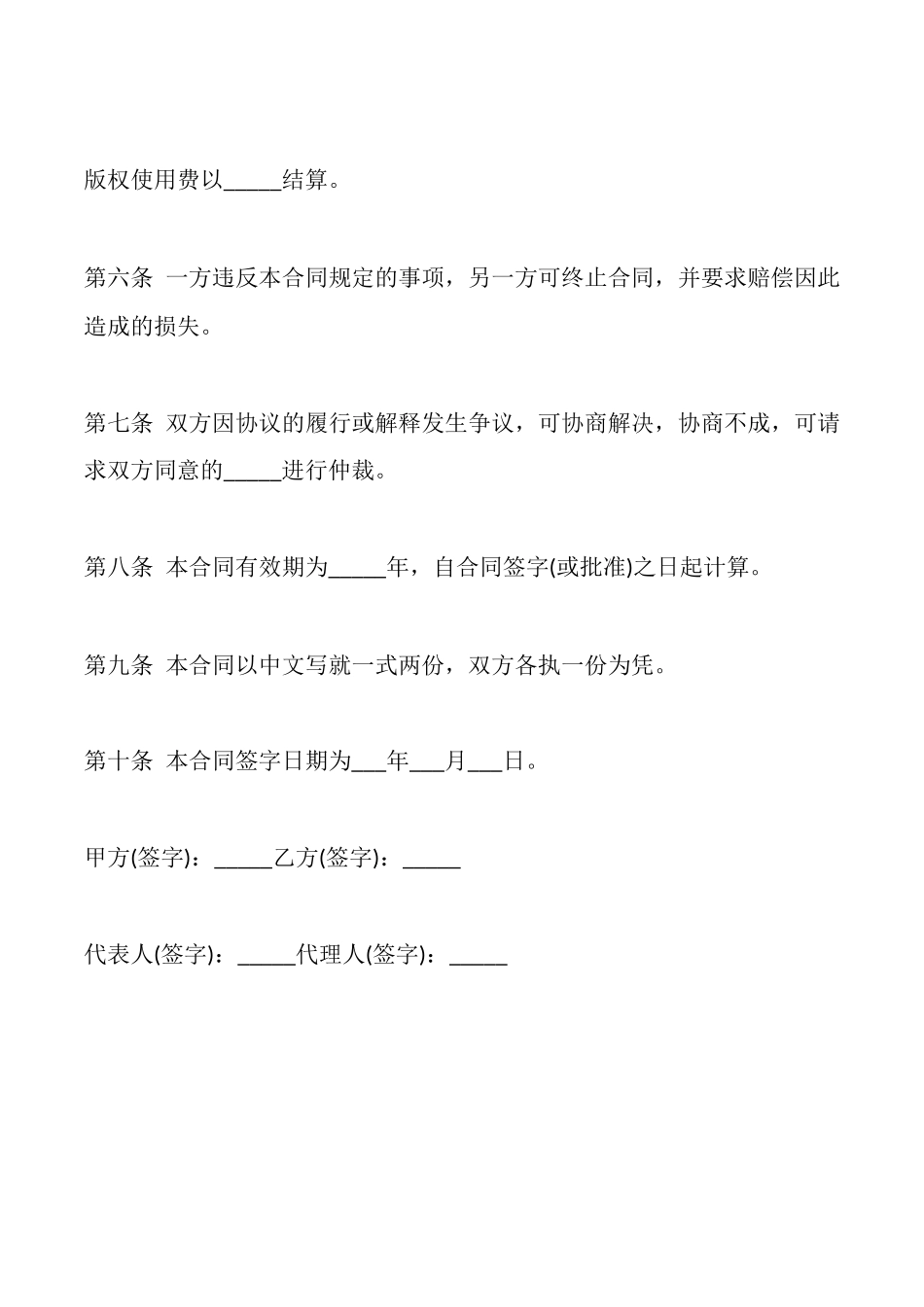 版权使用费以_____结算。

第六条 一方违反本合同规定的事项，另一方可终止合同，并要求赔偿因此造成的损失。

第七条 双方因协议的履行或解释发生争议，可协商解决，协商不成，可请求双方同意的_____进行仲裁。

第八条 本合同有效期为_____年，自合同签字(或批准)之日起计算。

第九条 本合同以中文写就一式两份，双方各执一份为凭。

第十条 本合同签字日期为___年___月___日。

甲方(签字)：_____乙方(签字)：_____

代表人(签字)：_____代理人(签字)：_____